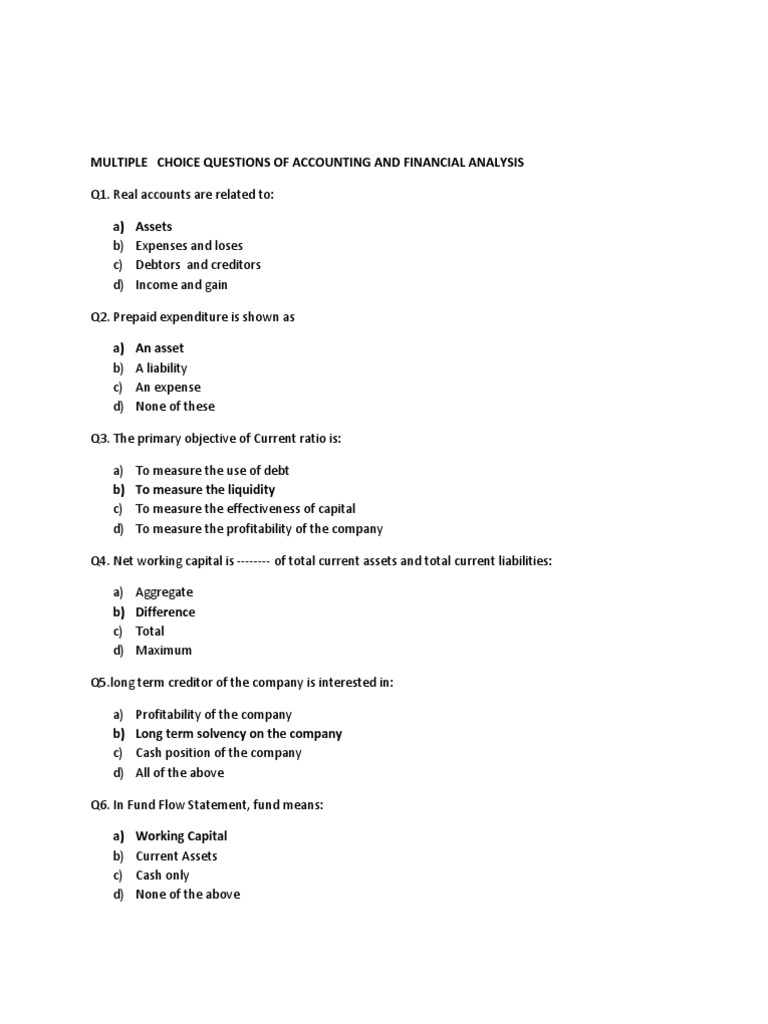 MULTIPLE CHOICE QUESTIONS OF ACCOUNTING AND FINANCIAL ANALYSIS

Q1. Real accounts are related to:

a) Assets
b) Expenses and loses
c) Debtors and creditors
d) Income and gain

Q2. Prepaid expenditure is shown as

a) An asset
b) A liability
c) An expense
d) None of these

Q3. The primary objective of Current ratio is:

a) To measure the use of debt
b) To measure the liquidity
c) To measure the effectiveness of capital
d) To measure the profitability of the company

Q4. Net working capital is -------- of total current assets and total current liabilities:

a) Aggregate
b) Difference
c) Total
d) Maximum

Q5.long term creditor of the company is interested in:

a) Profitability of the company
b) Long term solvency on the company
c) Cash position of the company
d) All of the above

Q6. In Fund Flow Statement, fund means:

a) Working Capital
b) Current Assets
c) Cash only
d) None of the above